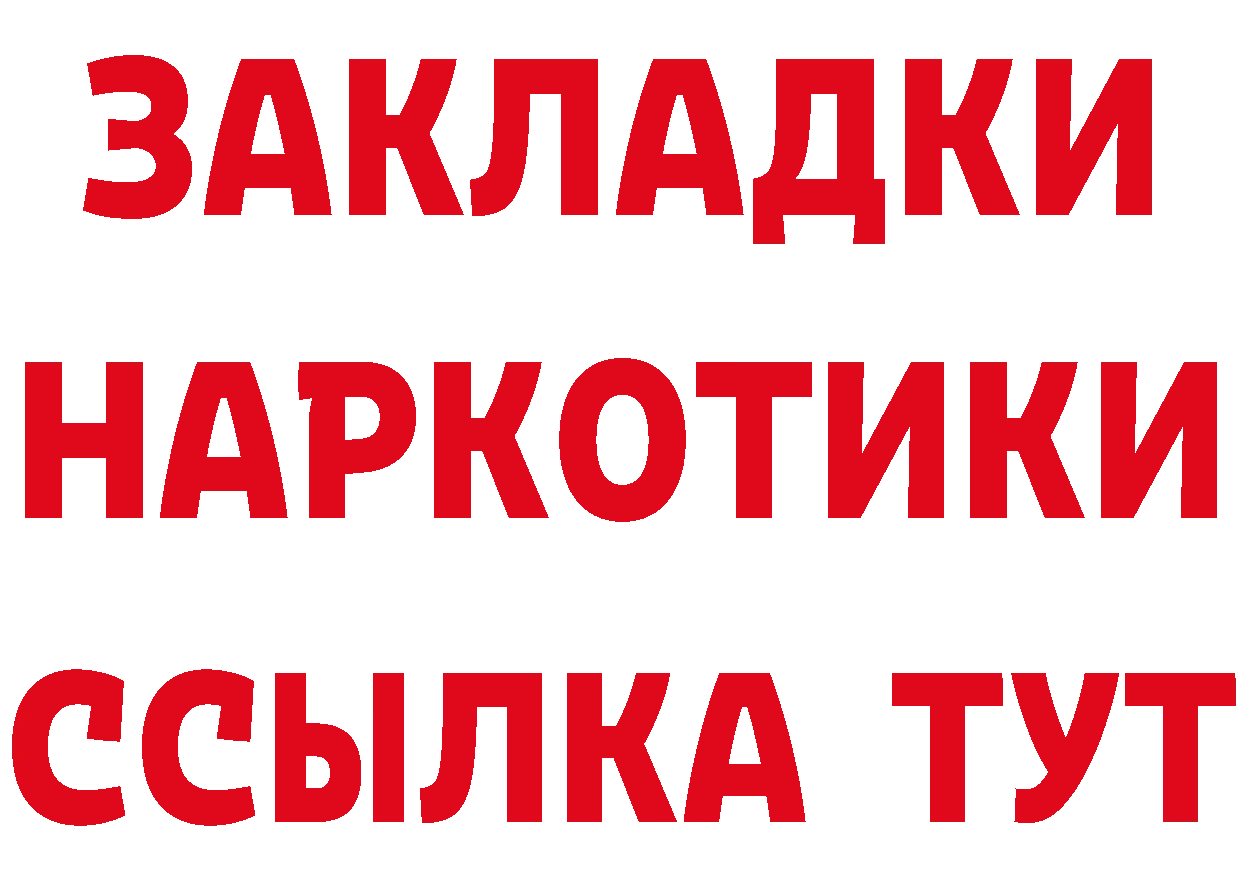 ЗАКЛАДКИ
НАРКОТИКИ
ССЫЛКА ТУТ